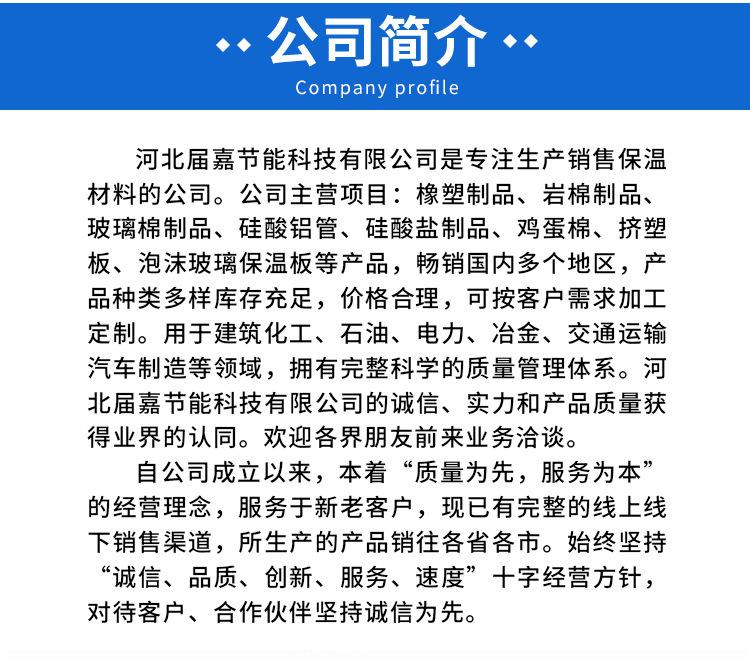 公司简介
Company profile

河北届嘉节能科技有限公司是专注生产销售保温材料的公司。公司主营项目：橡塑制品、岩棉制品、玻璃棉制品、硅酸铝管、硅酸盐制品、鸡蛋棉、挤塑板、泡沫玻璃保温板等产品，畅销国内多个地区，产品种类多样库存充足，价格合理，可按客户需求加工定制。用于建筑化工、石油、电力、冶金、交通运输汽车制造等领域，拥有完整科学的质量管理体系。河北届嘉节能科技有限公司的诚信、实力和产品质量获得业界的认同。欢迎各界朋友前来业务洽谈。

自公司成立以来，本着“质量为先，服务为本”的经营理念，服务于新老客户，现已有完整的线上线下销售渠道，所生产的产品销往各省各市。始终坚持“诚信、品质、创新、服务、速度”十字经营方针，对待客户、合作伙伴坚持诚信为先。